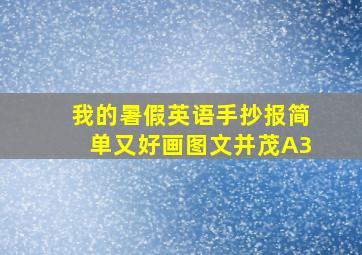 我的暑假英语手抄报简单又好画图文并茂A3